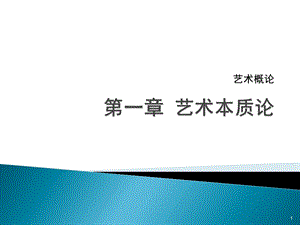 艺术概论

第一章 艺术本质论

1